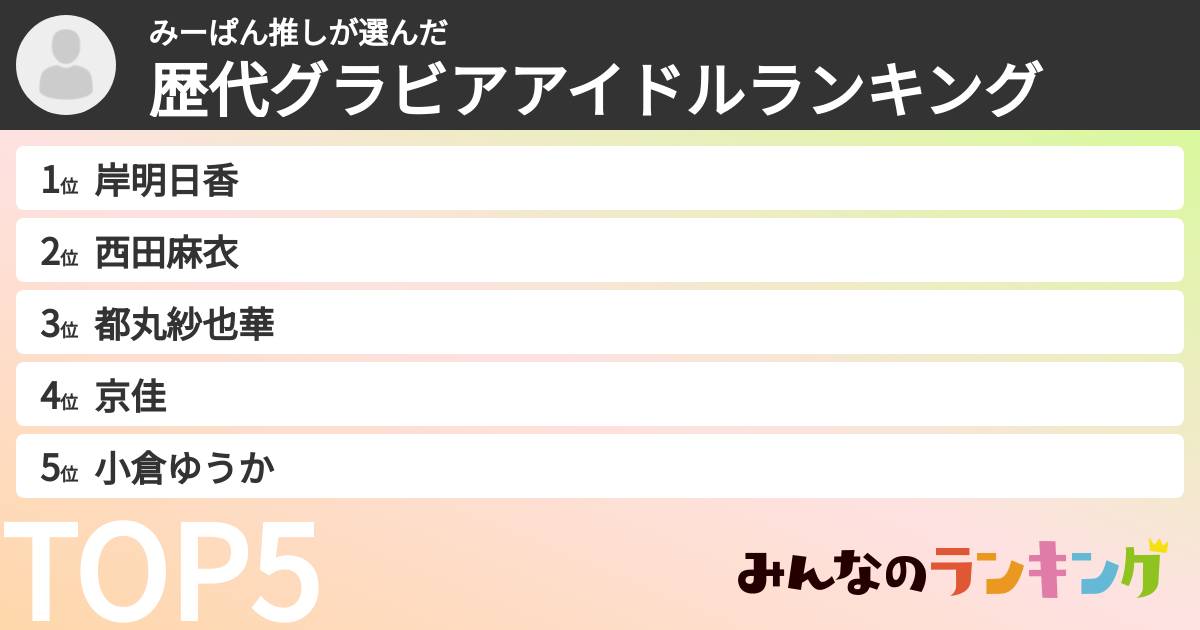 みーぱん推しが選んだ
歴代グラビアアイドルランキング

1位 岸明日香
2位 西田麻衣
3位 都丸紗也華
4位 京佳
5位 小倉ゆうか

TOP5

みんなのランキング